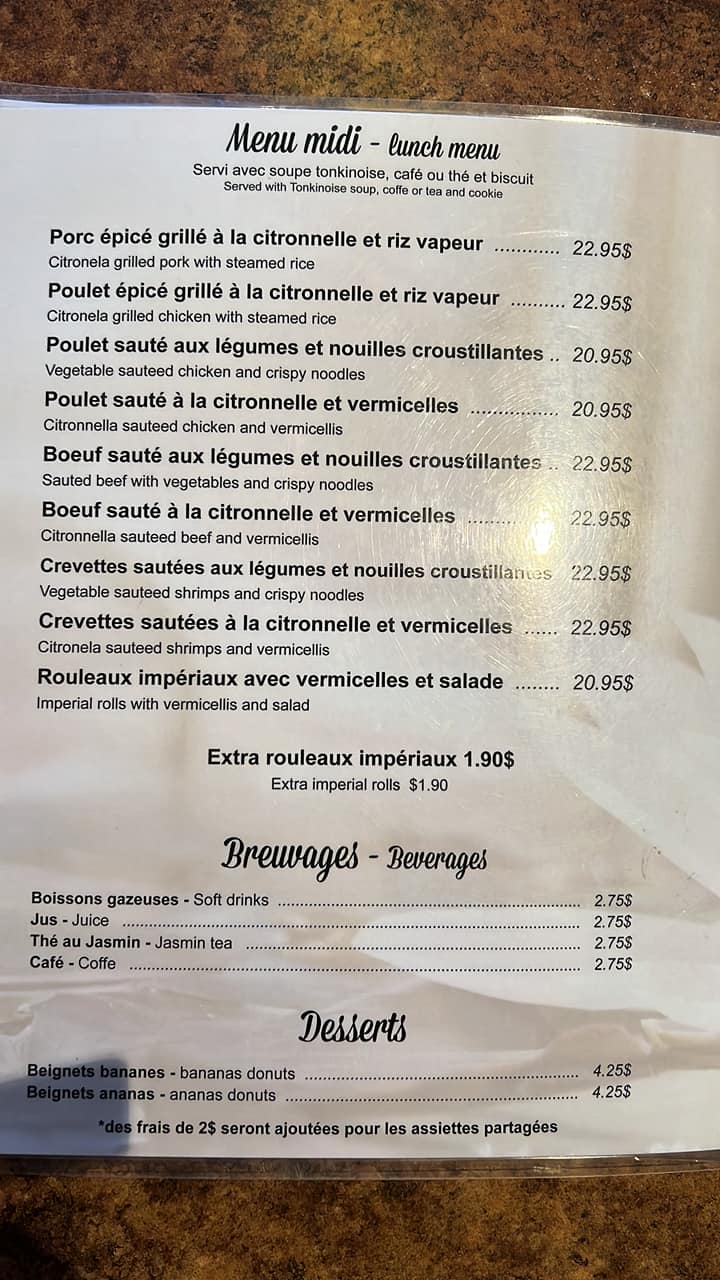 Menu midi - lunch menu
Servi avec soupe tonkinoise, café ou thé et biscuit
Served with Tonkinoise soup, coffe or tea and cookie

Porc épicé grillé à la citronnelle et riz vapeur 22.95$
Citronela grilled pork with steamed rice

Poulet épicé grillé à la citronnelle et riz vapeur 22.95$
Citronela grilled chicken with steamed rice

Poulet sauté aux légumes et nouilles croustillantes 20.95$
Vegetable sauteed chicken and crispy noodles

Poulet sauté à la citronnelle et vermicelles 20.95$
Citronnella sauteed chicken and vermicellis

Boeuf sauté aux légumes et nouilles croustillantes 22.95$
Sauted beef with vegetables and crispy noodles

Boeuf sauté à la citronnelle et vermicelles 22.95$
Citronnella sauteed beef and vermicellis

Crevettes sautées aux légumes et nouilles croustillantes 22.95$
Vegetable sauteed shrimps and crispy noodles

Crevettes sautées à la citronnelle et vermicelles 22.95$
Citronela sauteed shrimps and vermicellis

Rouleaux impériaux avec vermicelles et salade 20.95$
Imperial rolls with vermicellis and salad

Extra rouleaux impériaux 1.90$
Extra imperial rolls $1.90

Breuvages - Beverages

Boissons gazeuses - Soft drinks 2.75$
Jus - Juice 2.75$
Thé au Jasmin - Jasmin tea 2.75$
Café - Coffe 2.75$

Desserts

Beignets bananes - bananas donuts 4.25$
Beignets ananas - ananas donuts 4.25$

*des frais de 2$ seront ajoutées pour les assiettes partagées